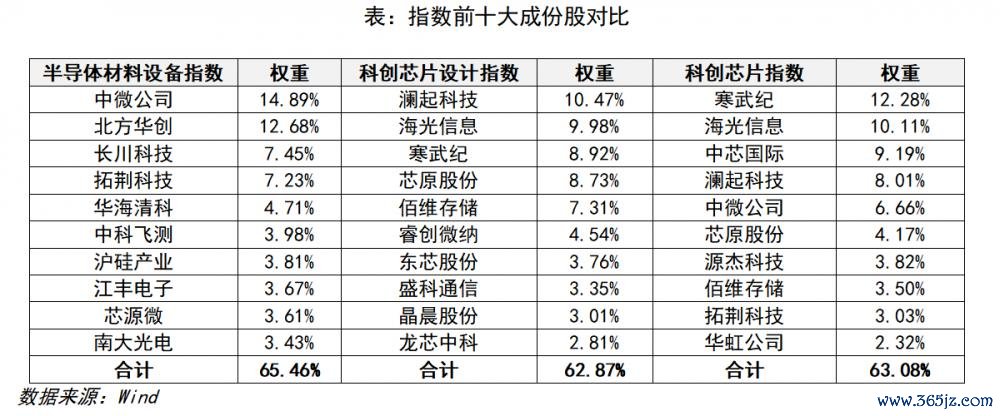 表：指数前十大成份股对比

| 半导体材料设备指数 | 权重 | 科创芯片设计指数 | 权重 | 科创芯片指数 | 权重 |
|---|---|---|---|---|---|
| 中微公司 | 14.89% | 澜起科技 | 10.47% | 寒武纪 | 12.28% |
| 北方华创 | 12.68% | 海光信息 | 9.98% | 海光信息 | 10.11% |
| 长川科技 | 7.45% | 寒武纪 | 8.92% | 中芯国际 | 9.19% |
| 拓荆科技 | 7.23% | 芯原股份 | 8.73% | 澜起科技 | 8.01% |
| 华海清科 | 4.71% | 佰维存储 | 7.31% | 中微公司 | 6.66% |
| 中科飞测 | 3.98% | 睿创微纳 | 4.54% | 芯原股份 | 4.17% |
| 沪硅产业 | 3.81% | 东芯股份 | 3.76% | 源杰科技 | 3.82% |
| 江丰电子 | 3.67% | 盛科通信 | 3.35% | 佰维存储 | 3.50% |
| 芯源微 | 3.61% | 晶晨股份 | 3.01% | 拓荆科技 | 3.03% |
| 南大光电 | 3.43% | 龙芯中科 | 2.81% | 华虹公司 | 2.32% |
| 合计 | 65.46% | 合计 | 62.87% | 合计 | 63.08% |

数据来源：Wind

www.365jz.com